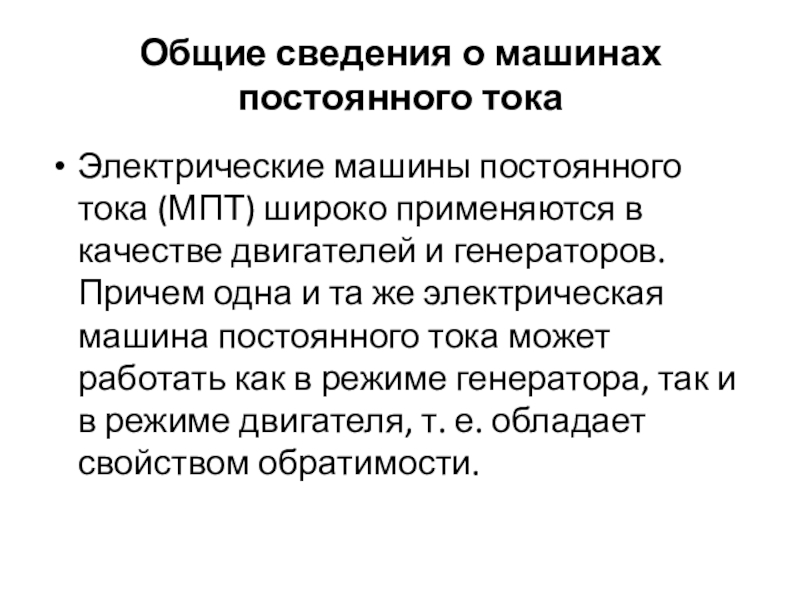 Общие сведения о машинах постоянного тока

• Электрические машины постоянного тока (МПТ) широко применяются в качестве двигателей и генераторов. Причем одна и та же электрическая машина постоянного тока может работать как в режиме генератора, так и в режиме двигателя, т. е. обладает свойством обратимости.